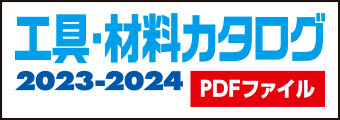 工具・材料カタログ
2023-2024
PDFファイル